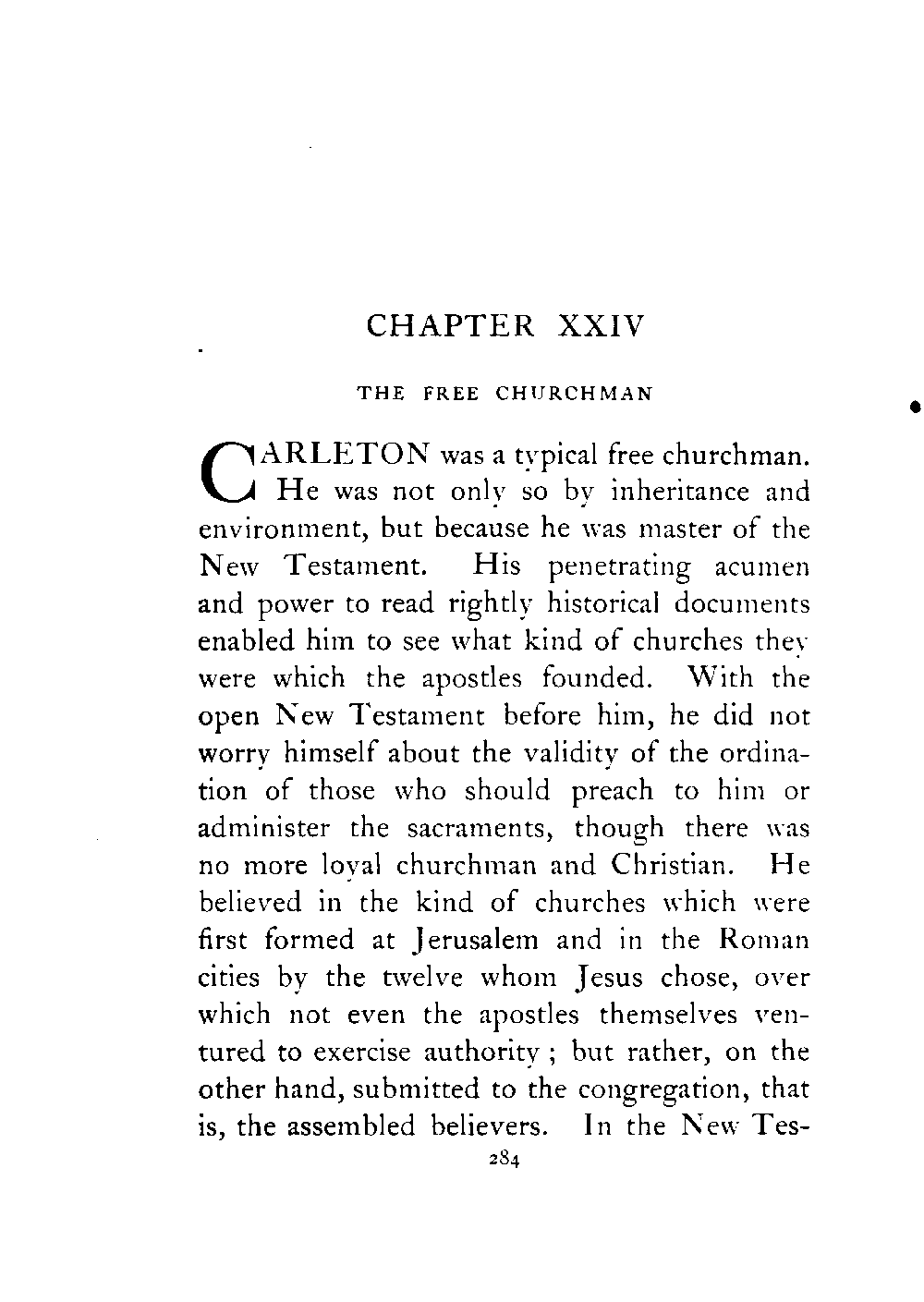 CHAPTER XXIV

THE FREE CHURCHMAN

CARLETON was a typical free churchman. He was not only so by inheritance and environment, but because he was master of the New Testament. His penetrating acumen and power to read rightly historical documents enabled him to see what kind of churches they were which the apostles founded. With the open New Testament before him, he did not worry himself about the validity of the ordination of those who should preach to him or administer the sacraments, though there was no more loyal churchman and Christian. He believed in the kind of churches which were first formed at Jerusalem and in the Roman cities by the twelve whom Jesus chose, over which not even the apostles themselves ventured to exercise authority ; but rather, on the other hand, submitted to the congregation, that is, the assembled believers. In the New Tes-

284